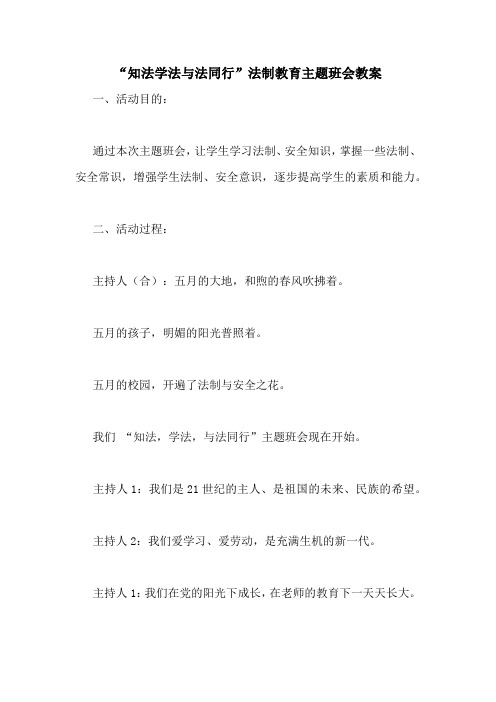 “知法学法与法同行”法制教育主题班会教案

一、活动目的：

通过本次主题班会，让学生学习法制、安全知识，掌握一些法制、安全常识，增强学生法制、安全意识，逐步提高学生的素质和能力。

二、活动过程：

主持人（合）：五月的大地，和煦的春风吹拂着。

五月的孩子，明媚的阳光普照着。

五月的校园，开遍了法制与安全之花。

我们 “知法，学法，与法同行”主题班会现在开始。

主持人 1：我们是 21 世纪的主人、是祖国的未来、民族的希望。

主持人 2：我们爱学习、爱劳动，是充满生机的新一代。

主持人 1：我们在党的阳光下成长，在老师的教育下一天天长大。